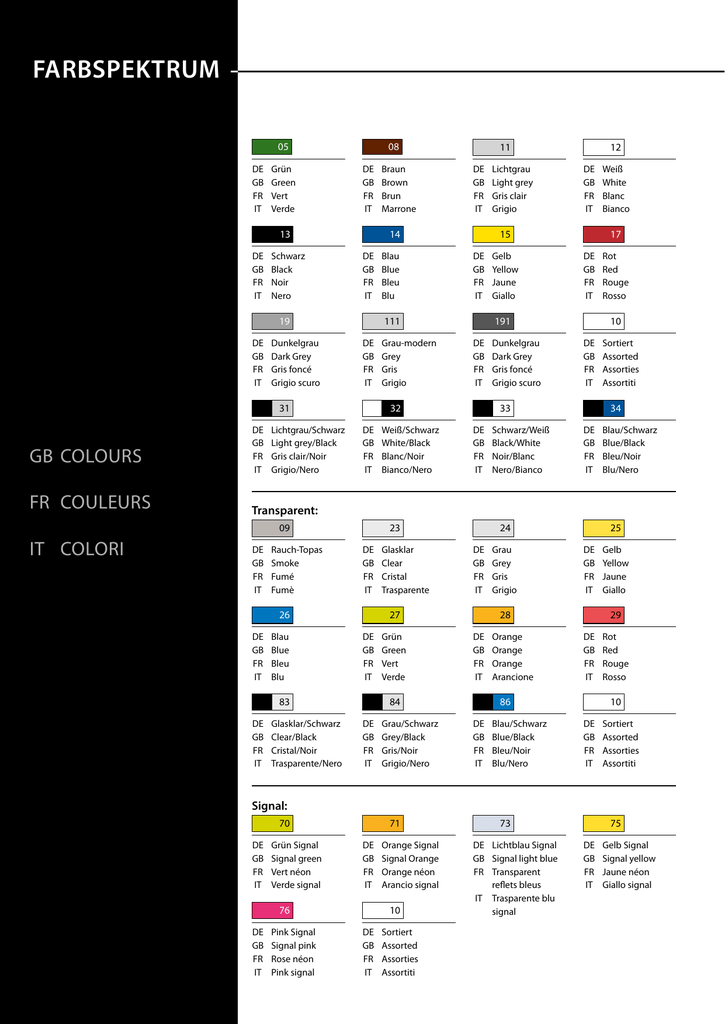 FARBSPEKTRUM

GB COLOURS

FR COULEURS

IT COLORI

05
DE Grün
GB Green
FR Vert
IT Verde

08
DE Braun
GB Brown
FR Brun
IT Marrone

11
DE Lichtgrau
GB Light grey
FR Gris clair
IT Grigio

12
DE Weiß
GB White
FR Blanc
IT Bianco

13
DE Schwarz
GB Black
FR Noir
IT Nero

14
DE Blau
GB Blue
FR Bleu
IT Blu

15
DE Gelb
GB Yellow
FR Jaune
IT Giallo

17
DE Rot
GB Red
FR Rouge
IT Rosso

19
DE Dunkelgrau
GB Dark Grey
FR Gris foncé
IT Grigio scuro

111
DE Grau-modern
GB Grey
FR Gris
IT Grigio

191
DE Dunkelgrau
GB Dark Grey
FR Gris foncé
IT Grigio scuro

10
DE Sortiert
GB Assorted
FR Assorties
IT Assortiti

31
DE Lichtgrau/Schwarz
GB Light grey/Black
FR Gris clair/Noir
IT Grigio/Nero

32
DE Weiß/Schwarz
GB White/Black
FR Blanc/Noir
IT Bianco/Nero

33
DE Schwarz/Weiß
GB Black/White
FR Noir/Blanc
IT Nero/Bianco

34
DE Blau/Schwarz
GB Blue/Black
FR Bleu/Noir
IT Blu/Nero

Transparent:

09
DE Rauch-Topas
GB Smoke
FR Fumé
IT Fumè

23
DE Glasklar
GB Clear
FR Cristal
IT Trasparente

24
DE Grau
GB Grey
FR Gris
IT Grigio

25
DE Gelb
GB Yellow
FR Jaune
IT Giallo

26
DE Blau
GB Blue
FR Bleu
IT Blu

27
DE Grün
GB Green
FR Vert
IT Verde

28
DE Orange
GB Orange
FR Orange
IT Arancione

29
DE Rot
GB Red
FR Rouge
IT Rosso

83
DE Glasklar/Schwarz
GB Clear/Black
FR Cristal/Noir
IT Trasparente/Nero

84
DE Grau/Schwarz
GB Grey/Black
FR Gris/Noir
IT Grigio/Nero

86
DE Blau/Schwarz
GB Blue/Black
FR Bleu/Noir
IT Blu/Nero

10
DE Sortiert
GB Assorted
FR Assorties
IT Assortiti

Signal:

70
DE Grün Signal
GB Signal green
FR Vert néon
IT Verde signal

71
DE Orange Signal
GB Signal Orange
FR Orange néon
IT Arancio signal

73
DE Lichtblau Signal
GB Signal light blue
FR Transparent reflets bleus
IT Trasparente blu signal

75
DE Gelb Signal
GB Signal yellow
FR Jaune néon
IT Giallo signal

76
DE Pink Signal
GB Signal pink
FR Rose néon
IT Pink signal

10
DE Sortiert
GB Assorted
FR Assorties
IT Assortiti